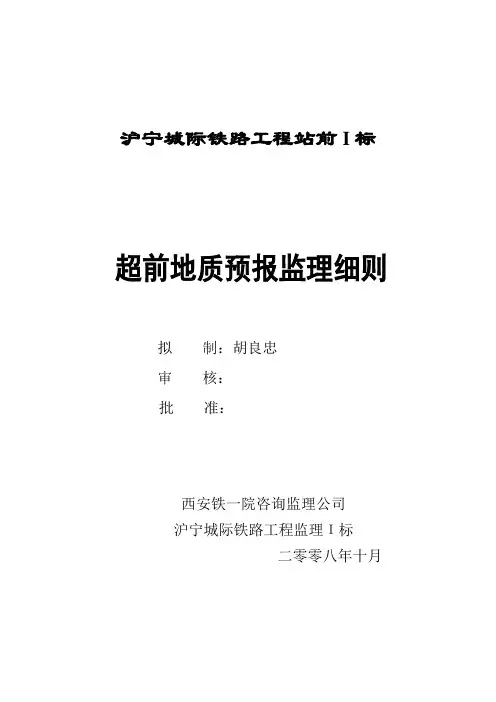 沪宁城际铁路工程站前Ⅰ标

超前地质预报监理细则

拟 制：胡良忠

审 核：

批 准：

西安铁一院咨询监理公司

沪宁城际铁路工程监理Ⅰ标

二零零八年十月